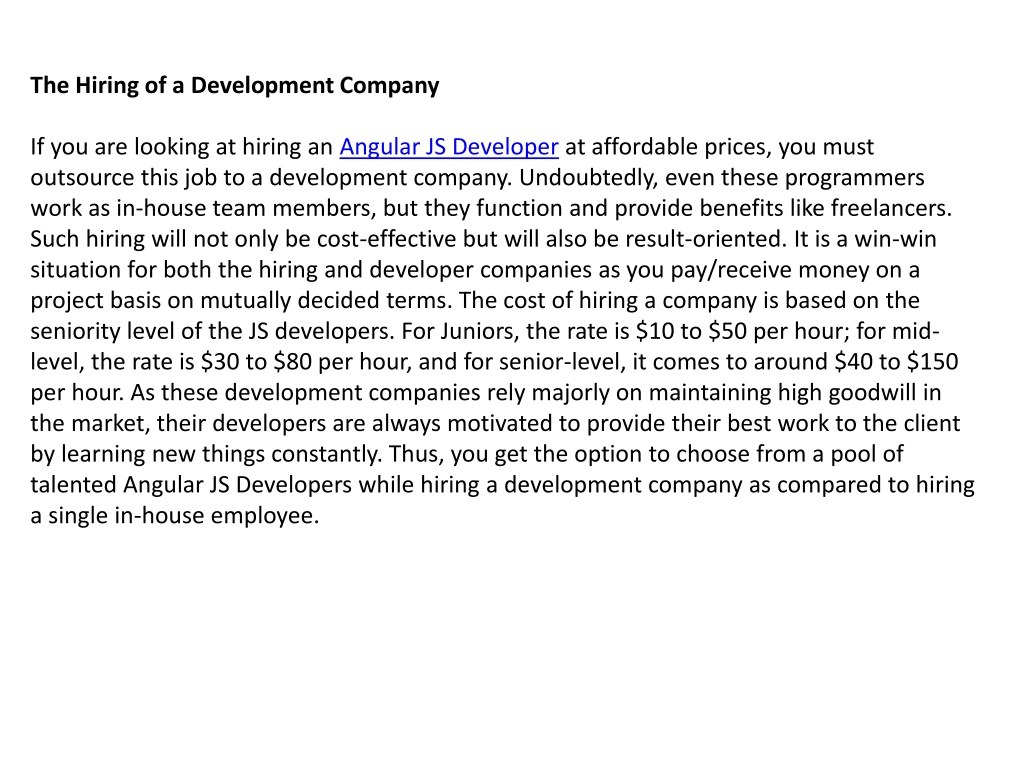 The Hiring of a Development Company

If you are looking at hiring an Angular JS Developer at affordable prices, you must outsource this job to a development company. Undoubtedly, even these programmers work as in-house team members, but they function and provide benefits like freelancers. Such hiring will not only be cost-effective but will also be result-oriented. It is a win-win situation for both the hiring and developer companies as you pay/receive money on a project basis on mutually decided terms. The cost of hiring a company is based on the seniority level of the JS developers. For Juniors, the rate is \$10 to \$50 per hour; for mid-level, the rate is \$30 to \$80 per hour, and for senior-level, it comes to around \$40 to \$150 per hour. As these development companies rely majorly on maintaining high goodwill in the market, their developers are always motivated to provide their best work to the client by learning new things constantly. Thus, you get the option to choose from a pool of talented Angular JS Developers while hiring a development company as compared to hiring a single in-house employee.